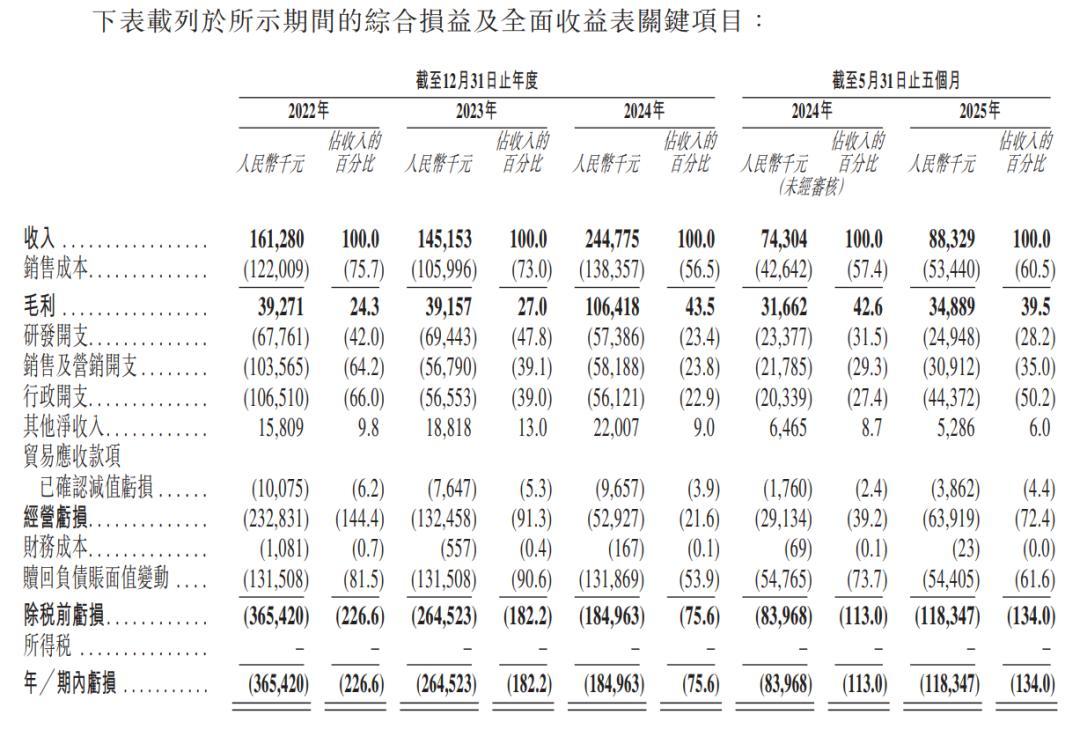 下表載列於所示期間的綜合損益及全面收益表關鍵項目：

|  | 截至12月31日止年度 |  |  |  |  |  | 截至5月31日止五個月 |  |  |  |
|---|---|---|---|---|---|---|---|---|---|---|
|  | 2022年 |  | 2023年 |  | 2024年 |  | 2024年 |  | 2025年 |  |
|  | 人民幣千元 | 佔收入的百分比 | 人民幣千元 | 佔收入的百分比 | 人民幣千元 | 佔收入的百分比 | 人民幣千元（未經審核） | 佔收入的百分比 | 人民幣千元 | 佔收入的百分比 |
| 收入 | 161,280 | 100.0 | 145,153 | 100.0 | 244,775 | 100.0 | 74,304 | 100.0 | 88,329 | 100.0 |
| 銷售成本 | (122,009) | (75.7) | (105,996) | (73.0) | (138,357) | (56.5) | (42,642) | (57.4) | (53,440) | (60.5) |
| 毛利 | 39,271 | 24.3 | 39,157 | 27.0 | 106,418 | 43.5 | 31,662 | 42.6 | 34,889 | 39.5 |
| 研發開支 | (67,761) | (42.0) | (69,443) | (47.8) | (57,386) | (23.4) | (23,377) | (31.5) | (24,948) | (28.2) |
| 銷售及營銷開支 | (103,565) | (64.2) | (56,790) | (39.1) | (58,188) | (23.8) | (21,785) | (29.3) | (30,912) | (35.0) |
| 行政開支 | (106,510) | (66.0) | (56,553) | (39.0) | (56,121) | (22.9) | (20,339) | (27.4) | (44,372) | (50.2) |
| 其他淨收入 | 15,809 | 9.8 | 18,818 | 13.0 | 22,007 | 9.0 | 6,465 | 8.7 | 5,286 | 6.0 |
| 貿易應收款項已確認減值虧損 | (10,075) | (6.2) | (7,647) | (5.3) | (9,657) | (3.9) | (1,760) | (2.4) | (3,862) | (4.4) |
| 經營虧損 | (232,831) | (144.4) | (132,458) | (91.3) | (52,927) | (21.6) | (29,134) | (39.2) | (63,919) | (72.4) |
| 財務成本 | (1,081) | (0.7) | (557) | (0.4) | (167) | (0.1) | (69) | (0.1) | (23) | (0.0) |
| 贖回負債賬面值變動 | (131,508) | (81.5) | (131,508) | (90.6) | (131,869) | (53.9) | (54,765) | (73.7) | (54,405) | (61.6) |
| 除稅前虧損 | (365,420) | (226.6) | (264,523) | (182.2) | (184,963) | (75.6) | (83,968) | (113.0) | (118,347) | (134.0) |
| 所得稅 | – | – | – | – | – | – | – | – | – | – |
| 年／期內虧損 | (365,420) | (226.6) | (264,523) | (182.2) | (184,963) | (75.6) | (83,968) | (113.0) | (118,347) | (134.0) |